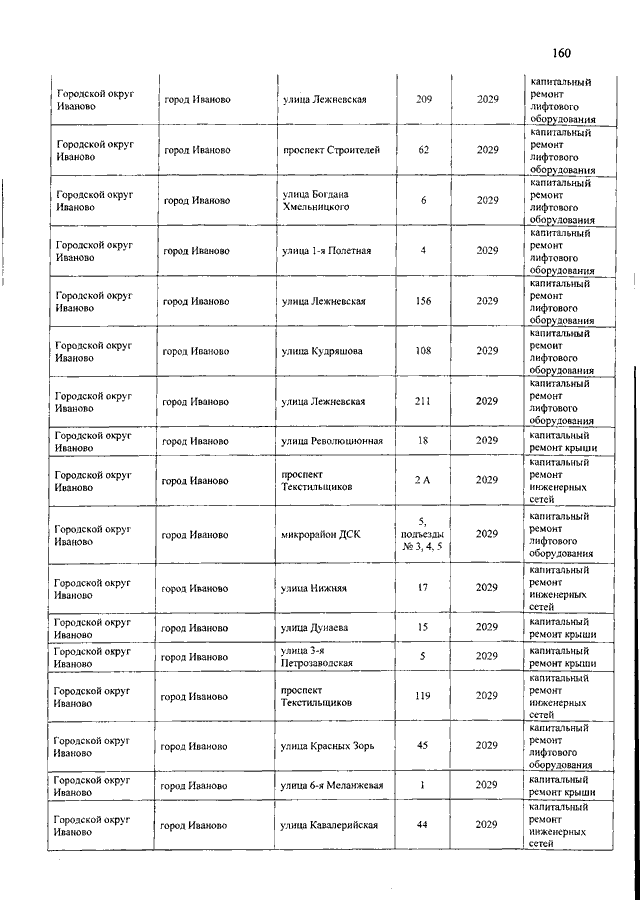 160

| | | | | | |
|---|---|---|---|---|---|
| Городской округ Иваново | город Иваново | улица Лежневская | 209 | 2029 | капитальный ремонт лифтового оборудования |
| Городской округ Иваново | город Иваново | проспект Строителей | 62 | 2029 | капитальный ремонт лифтового оборудования |
| Городской округ Иваново | город Иваново | улица Богдана Хмельницкого | 6 | 2029 | капитальный ремонт лифтового оборудования |
| Городской округ Иваново | город Иваново | улица 1-я Полетная | 4 | 2029 | капитальный ремонт лифтового оборудования |
| Городской округ Иваново | город Иваново | улица Лежневская | 156 | 2029 | капитальный ремонт лифтового оборудования |
| Городской округ Иваново | город Иваново | улица Кудряшова | 108 | 2029 | капитальный ремонт лифтового оборудования |
| Городской округ Иваново | город Иваново | улица Лежневская | 211 | 2029 | капитальный ремонт лифтового оборудования |
| Городской округ Иваново | город Иваново | улица Революционная | 18 | 2029 | капитальный ремонт крыши |
| Городской округ Иваново | город Иваново | проспект Текстильщиков | 2 А | 2029 | капитальный ремонт инженерных сетей |
| Городской округ Иваново | город Иваново | микрорайон ДСК | 5, подъезды № 3, 4, 5 | 2029 | капитальный ремонт лифтового оборудования |
| Городской округ Иваново | город Иваново | улица Нижняя | 17 | 2029 | капитальный ремонт инженерных сетей |
| Городской округ Иваново | город Иваново | улица Дунаева | 15 | 2029 | капитальный ремонт крыши |
| Городской округ Иваново | город Иваново | улица 3-я Петрозаводская | 5 | 2029 | капитальный ремонт крыши |
| Городской округ Иваново | город Иваново | проспект Текстильщиков | 119 | 2029 | капитальный ремонт инженерных сетей |
| Городской округ Иваново | город Иваново | улица Красных Зорь | 45 | 2029 | капитальный ремонт лифтового оборудования |
| Городской округ Иваново | город Иваново | улица 6-я Меланжевая | 1 | 2029 | капитальный ремонт крыши |
| Городской округ Иваново | город Иваново | улица Кавалерийская | 44 | 2029 | капитальный ремонт инженерных сетей |